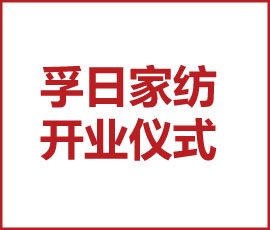 孚日家纺
开业仪式